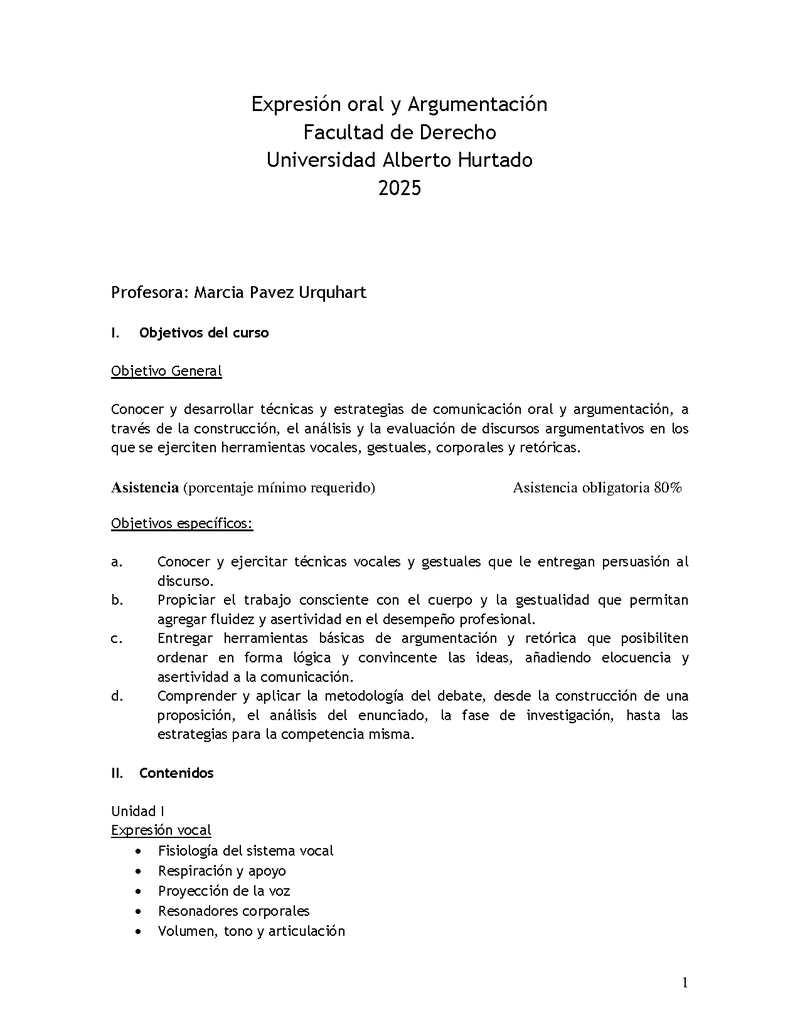 Expresión oral y Argumentación
Facultad de Derecho
Universidad Alberto Hurtado
2025

Profesora: Marcia Pavez Urquhart

I. Objetivos del curso

Objetivo General

Conocer y desarrollar técnicas y estrategias de comunicación oral y argumentación, a través de la construcción, el análisis y la evaluación de discursos argumentativos en los que se ejerciten herramientas vocales, gestuales, corporales y retóricas.

Asistencia (porcentaje mínimo requerido) Asistencia obligatoria 80%

Objetivos específicos:

a. Conocer y ejercitar técnicas vocales y gestuales que le entregan persuasión al discurso.
b. Propiciar el trabajo consciente con el cuerpo y la gestualidad que permitan agregar fluidez y asertividad en el desempeño profesional.
c. Entregar herramientas básicas de argumentación y retórica que posibiliten ordenar en forma lógica y convincente las ideas, añadiendo elocuencia y asertividad a la comunicación.
d. Comprender y aplicar la metodología del debate, desde la construcción de una proposición, el análisis del enunciado, la fase de investigación, hasta las estrategias para la competencia misma.

II. Contenidos

Unidad I
Expresión vocal
• Fisiología del sistema vocal
• Respiración y apoyo
• Proyección de la voz
• Resonadores corporales
• Volumen, tono y articulación

1